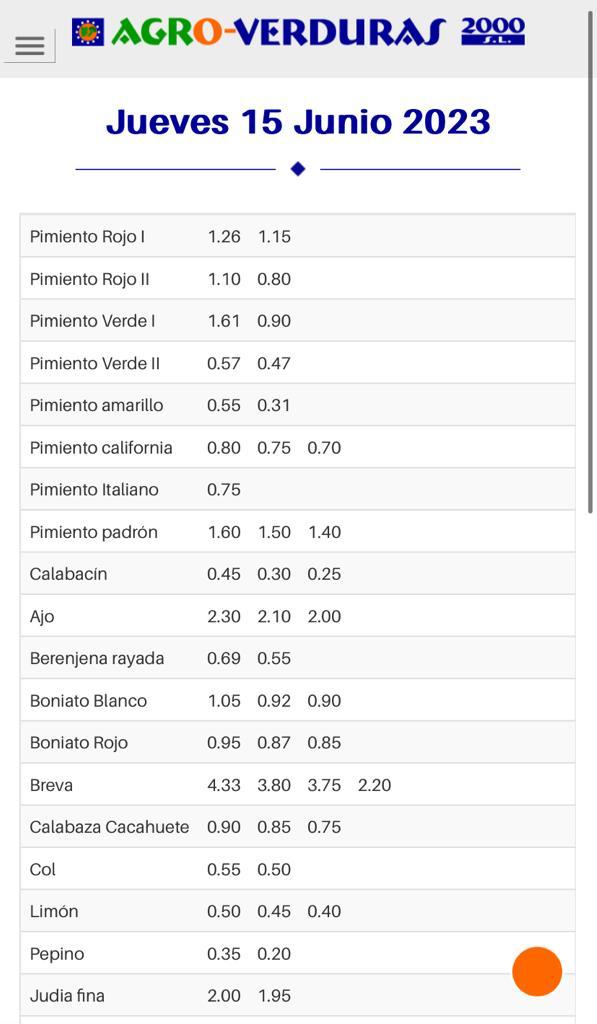 AGRO-VERDURAS 2000 S.L.

Jueves 15 Junio 2023

| | | | | |
|---|---|---|---|---|
| Pimiento Rojo I | 1.26 | 1.15 | | |
| Pimiento Rojo II | 1.10 | 0.80 | | |
| Pimiento Verde I | 1.61 | 0.90 | | |
| Pimiento Verde II | 0.57 | 0.47 | | |
| Pimiento amarillo | 0.55 | 0.31 | | |
| Pimiento california | 0.80 | 0.75 | 0.70 | |
| Pimiento Italiano | 0.75 | | | |
| Pimiento padrón | 1.60 | 1.50 | 1.40 | |
| Calabacín | 0.45 | 0.30 | 0.25 | |
| Ajo | 2.30 | 2.10 | 2.00 | |
| Berenjena rayada | 0.69 | 0.55 | | |
| Boniato Blanco | 1.05 | 0.92 | 0.90 | |
| Boniato Rojo | 0.95 | 0.87 | 0.85 | |
| Breva | 4.33 | 3.80 | 3.75 | 2.20 |
| Calabaza Cacahuete | 0.90 | 0.85 | 0.75 | |
| Col | 0.55 | 0.50 | | |
| Limón | 0.50 | 0.45 | 0.40 | |
| Pepino | 0.35 | 0.20 | | |
| Judia fina | 2.00 | 1.95 | | |